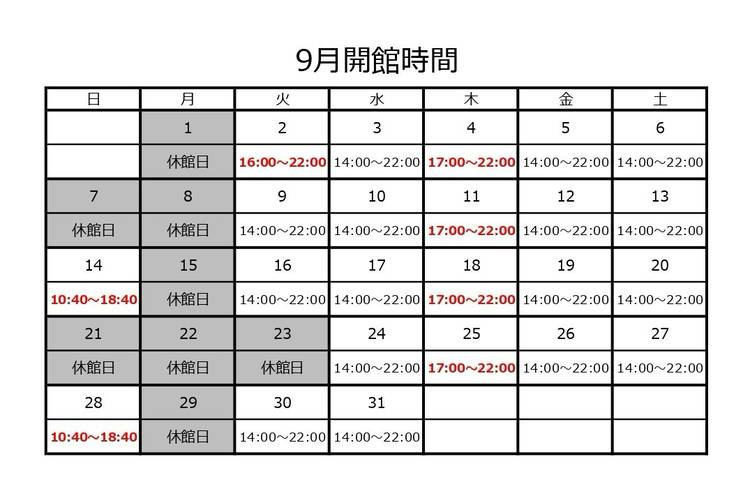 9月開館時間

| 日 | 月 | 火 | 水 | 木 | 金 | 土 |
|---|---|---|---|---|---|---|
|  | 1 | 2 | 3 | 4 | 5 | 6 |
|  | 休館日 | 16:00～22:00 | 14:00～22:00 | 17:00～22:00 | 14:00～22:00 | 14:00～22:00 |
| 7 | 8 | 9 | 10 | 11 | 12 | 13 |
| 休館日 | 休館日 | 14:00～22:00 | 14:00～22:00 | 17:00～22:00 | 14:00～22:00 | 14:00～22:00 |
| 14 | 15 | 16 | 17 | 18 | 19 | 20 |
| 10:40～18:40 | 休館日 | 14:00～22:00 | 14:00～22:00 | 17:00～22:00 | 14:00～22:00 | 14:00～22:00 |
| 21 | 22 | 23 | 24 | 25 | 26 | 27 |
| 休館日 | 休館日 | 休館日 | 14:00～22:00 | 17:00～22:00 | 14:00～22:00 | 14:00～22:00 |
| 28 | 29 | 30 | 31 |  |  |  |
| 10:40～18:40 | 休館日 | 14:00～22:00 | 14:00～22:00 |  |  |  |